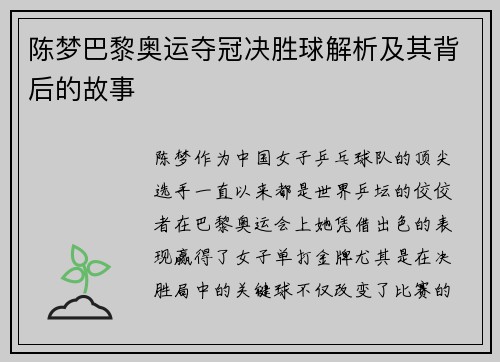 陈梦巴黎奥运夺冠决胜球解析及其背后的故事

陈梦作为中国女子乒乓球队的顶尖选手一直以来都是世界乒坛的佼佼者在巴黎奥运会上她凭借出色的表现赢得了女子单打金牌尤其是在决胜局中的关键球不仅改变了比赛的